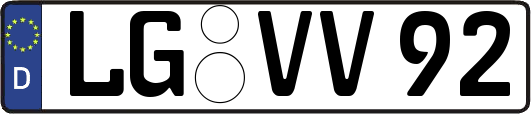 D
LG VV 92